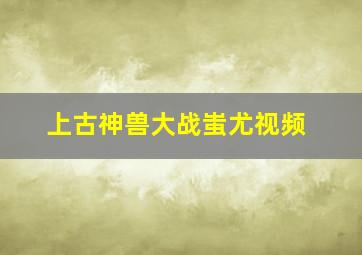 上古神兽大战蚩尤视频